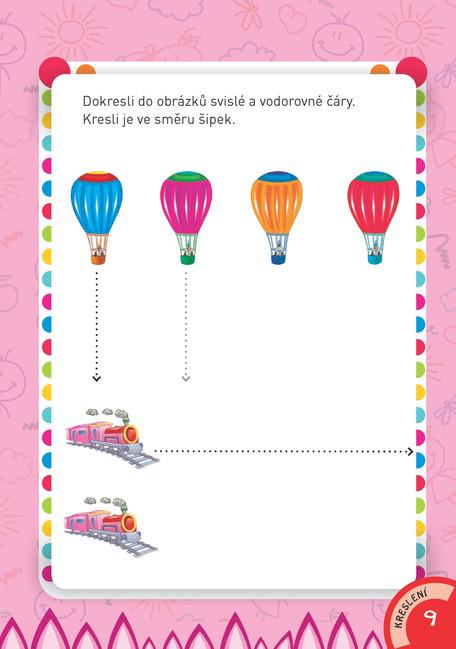 Dokresli do obrázků svislé a vodorovné čáry. Kresli je ve směru šipek.

KRESLENÍ 9